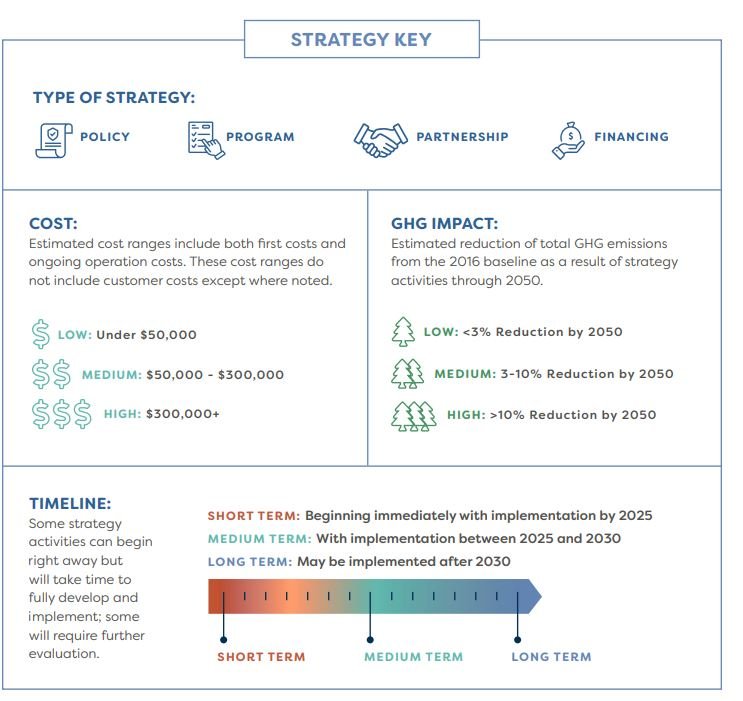 STRATEGY KEY

TYPE OF STRATEGY:

POLICY

PROGRAM

PARTNERSHIP

FINANCING

COST:

Estimated cost ranges include both first costs and ongoing operation costs. These cost ranges do not include customer costs except where noted.

LOW: Under $50,000

MEDIUM: $50,000 - $300,000

HIGH: $300,000+

GHG IMPACT:

Estimated reduction of total GHG emissions from the 2016 baseline as a result of strategy activities through 2050.

LOW: <3% Reduction by 2050

MEDIUM: 3-10% Reduction by 2050

HIGH: >10% Reduction by 2050

TIMELINE:

Some strategy activities can begin right away but will take time to fully develop and implement; some will require further evaluation.

SHORT TERM: Beginning immediately with implementation by 2025

MEDIUM TERM: With implementation between 2025 and 2030

LONG TERM: May be implemented after 2030

SHORT TERM

MEDIUM TERM

LONG TERM